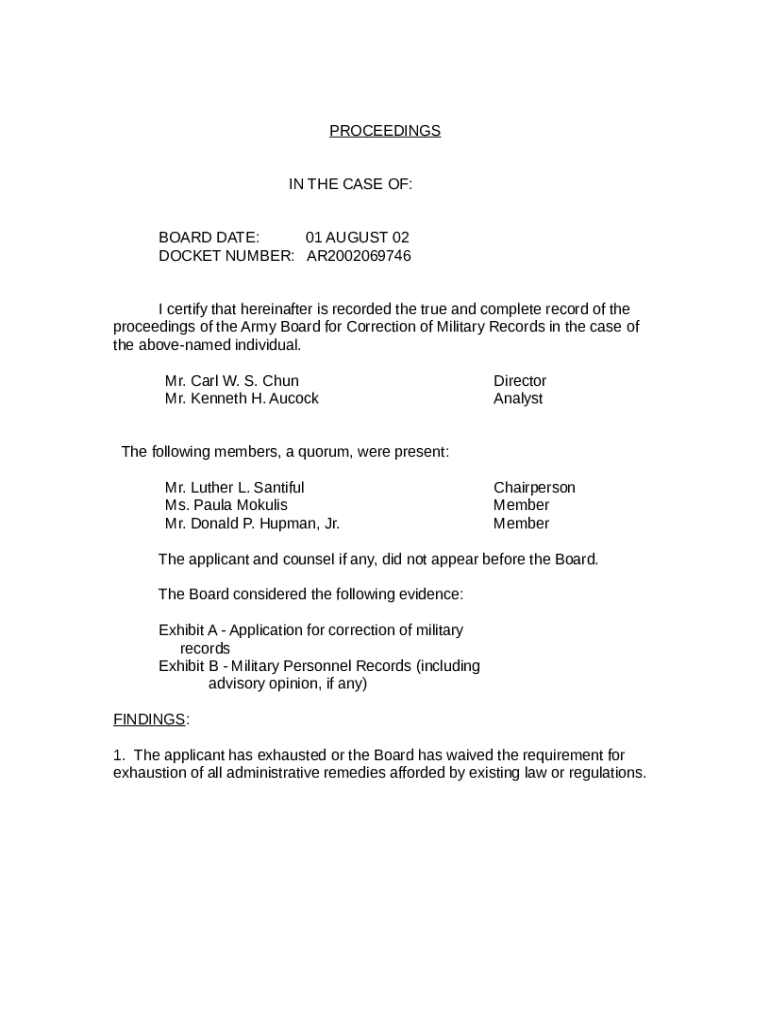 PROCEEDINGS

IN THE CASE OF:

BOARD DATE: 01 AUGUST 02
DOCKET NUMBER: AR2002069746

I certify that hereinafter is recorded the true and complete record of the proceedings of the Army Board for Correction of Military Records in the case of the above-named individual.

Mr. Carl W. S. Chun Director
Mr. Kenneth H. Aucock Analyst

The following members, a quorum, were present:

Mr. Luther L. Santiful Chairperson
Ms. Paula Mokulis Member
Mr. Donald P. Hupman, Jr. Member

The applicant and counsel if any, did not appear before the Board.

The Board considered the following evidence:

Exhibit A - Application for correction of military records
Exhibit B - Military Personnel Records (including advisory opinion, if any)

FINDINGS:

1. The applicant has exhausted or the Board has waived the requirement for exhaustion of all administrative remedies afforded by existing law or regulations.